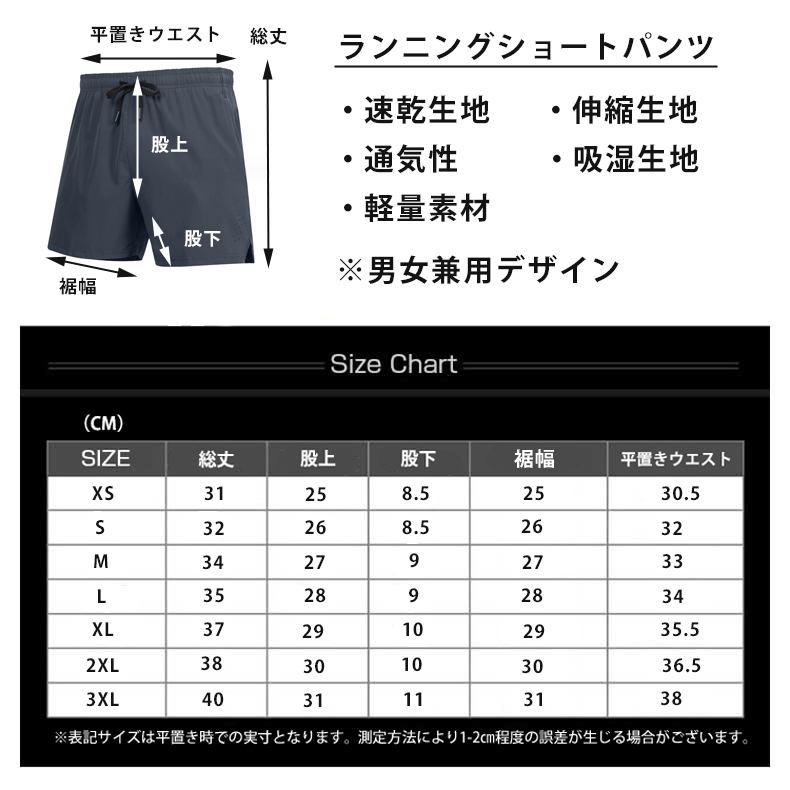 平置きウエスト

総丈

股上

股下

裾幅

ランニングショートパンツ

・速乾生地　・伸縮生地

・通気性　・吸湿生地

・軽量素材

※男女兼用デザイン

Size Chart

（CM）

| SIZE | 総丈 | 股上 | 股下 | 裾幅 | 平置きウエスト |
|---|---|---|---|---|---|
| XS | 31 | 25 | 8.5 | 25 | 30.5 |
| S | 32 | 26 | 8.5 | 26 | 32 |
| M | 34 | 27 | 9 | 27 | 33 |
| L | 35 | 28 | 9 | 28 | 34 |
| XL | 37 | 29 | 10 | 29 | 35.5 |
| 2XL | 38 | 30 | 10 | 30 | 36.5 |
| 3XL | 40 | 31 | 11 | 31 | 38 |

※表記サイズは平置き時での実寸となります。測定方法により1-2cm程度の誤差が生じる場合がございます。